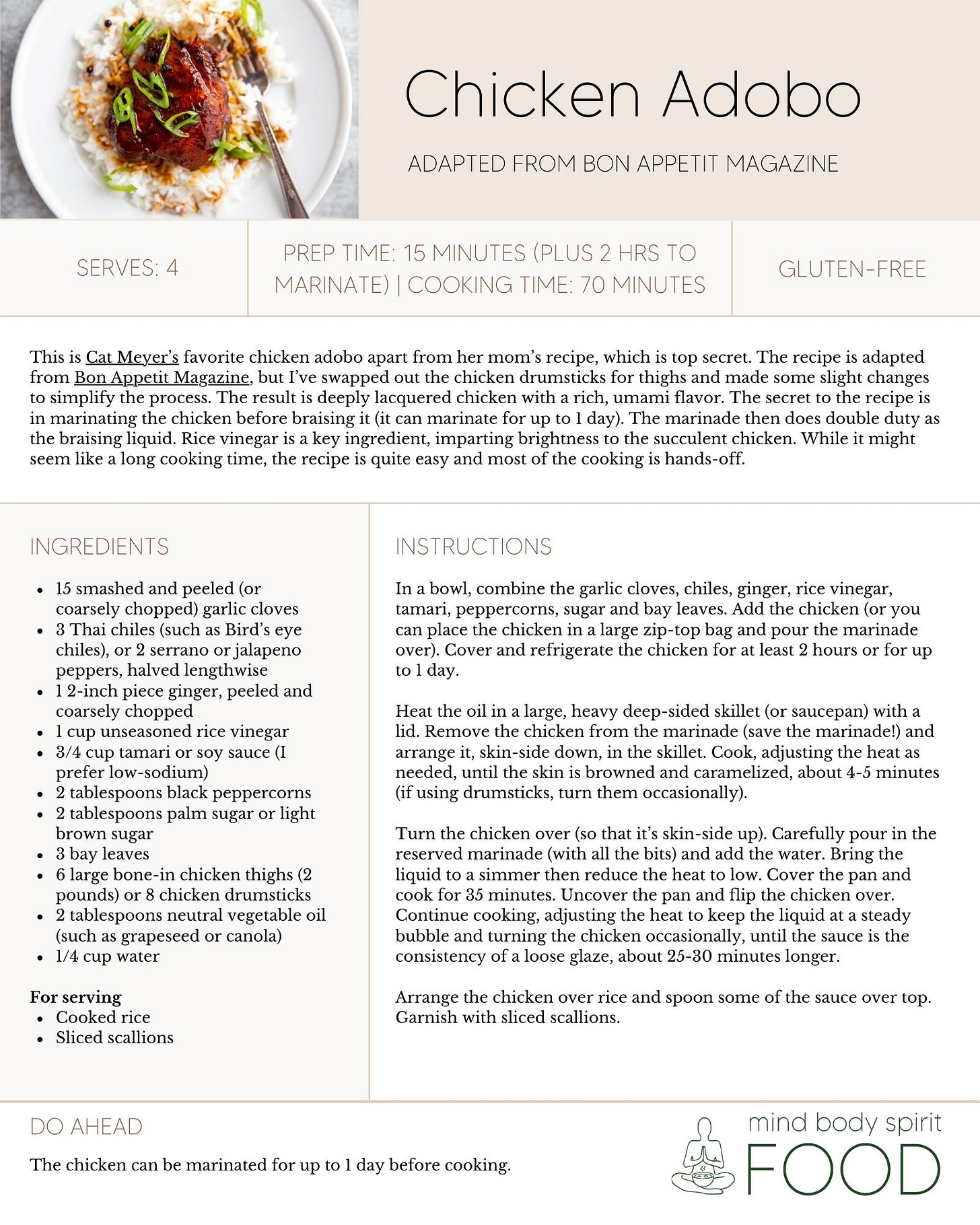 Chicken Adobo

ADAPTED FROM BON APPETIT MAGAZINE

SERVES: 4

PREP TIME: 15 MINUTES (PLUS 2 HRS TO MARINATE) | COOKING TIME: 70 MINUTES

GLUTEN-FREE

This is Cat Meyer's favorite chicken adobo apart from her mom's recipe, which is top secret. The recipe is adapted from Bon Appetit Magazine, but I've swapped out the chicken drumsticks for thighs and made some slight changes to simplify the process. The result is deeply lacquered chicken with a rich, umami flavor. The secret to the recipe is in marinating the chicken before braising it (it can marinate for up to 1 day). The marinade then does double duty as the braising liquid. Rice vinegar is a key ingredient, imparting brightness to the succulent chicken. While it might seem like a long cooking time, the recipe is quite easy and most of the cooking is hands-off.

INGREDIENTS

- 15 smashed and peeled (or coarsely chopped) garlic cloves
- 3 Thai chiles (such as Bird's eye chiles), or 2 serrano or jalapeno peppers, halved lengthwise
- 1 2-inch piece ginger, peeled and coarsely chopped
- 1 cup unseasoned rice vinegar
- 3/4 cup tamari or soy sauce (I prefer low-sodium)
- 2 tablespoons black peppercorns
- 2 tablespoons palm sugar or light brown sugar
- 3 bay leaves
- 6 large bone-in chicken thighs (2 pounds) or 8 chicken drumsticks
- 2 tablespoons neutral vegetable oil (such as grapeseed or canola)
- 1/4 cup water

For serving
- Cooked rice
- Sliced scallions

INSTRUCTIONS

In a bowl, combine the garlic cloves, chiles, ginger, rice vinegar, tamari, peppercorns, sugar and bay leaves. Add the chicken (or you can place the chicken in a large zip-top bag and pour the marinade over). Cover and refrigerate the chicken for at least 2 hours or for up to 1 day.

Heat the oil in a large, heavy deep-sided skillet (or saucepan) with a lid. Remove the chicken from the marinade (save the marinade!) and arrange it, skin-side down, in the skillet. Cook, adjusting the heat as needed, until the skin is browned and caramelized, about 4-5 minutes (if using drumsticks, turn them occasionally).

Turn the chicken over (so that it's skin-side up). Carefully pour in the reserved marinade (with all the bits) and add the water. Bring the liquid to a simmer then reduce the heat to low. Cover the pan and cook for 35 minutes. Uncover the pan and flip the chicken over. Continue cooking, adjusting the heat to keep the liquid at a steady bubble and turning the chicken occasionally, until the sauce is the consistency of a loose glaze, about 25-30 minutes longer.

Arrange the chicken over rice and spoon some of the sauce over top. Garnish with sliced scallions.

DO AHEAD

The chicken can be marinated for up to 1 day before cooking.

mind body spirit
FOOD